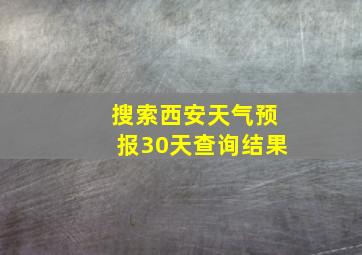 搜索西安天气预报30天查询结果